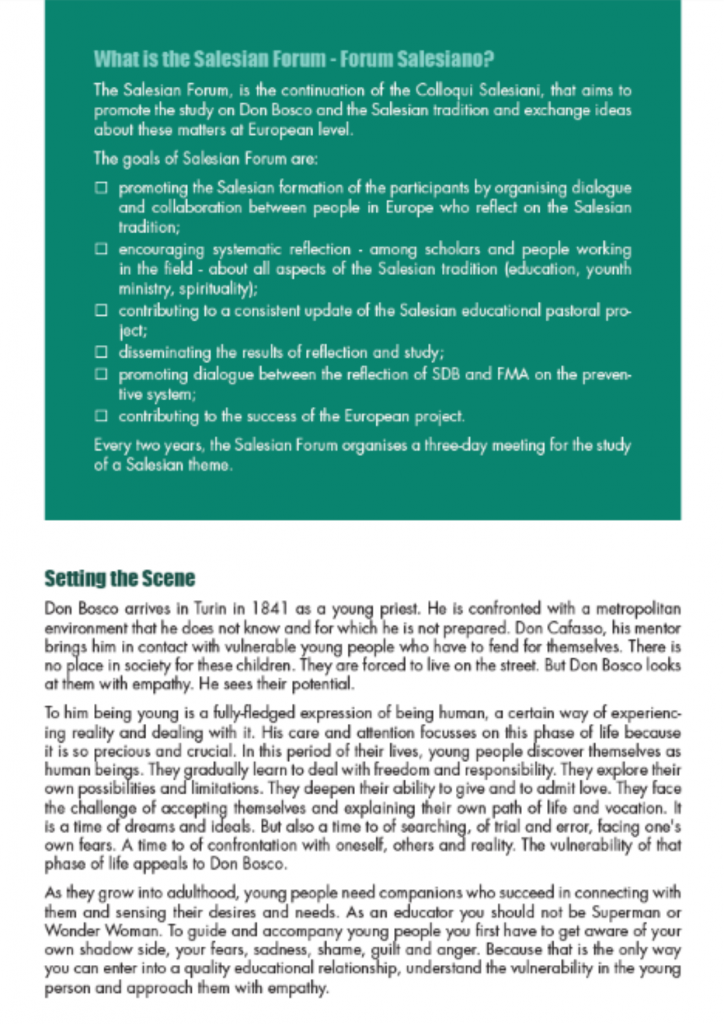 What is the Salesian Forum - Forum Salesiano?

The Salesian Forum, is the continuation of the Colloqui Salesiani, that aims to promote the study on Don Bosco and the Salesian tradition and exchange ideas about these matters at European level.

The goals of Salesian Forum are:

☐ promoting the Salesian formation of the participants by organising dialogue and collaboration between people in Europe who reflect on the Salesian tradition;
☐ encouraging systematic reflection - among scholars and people working in the field - about all aspects of the Salesian tradition (education, younth ministry, spirituality);
☐ contributing to a consistent update of the Salesian educational pastoral project;
☐ disseminating the results of reflection and study;
☐ promoting dialogue between the reflection of SDB and FMA on the preventive system;
☐ contributing to the success of the European project.

Every two years, the Salesian Forum organises a three-day meeting for the study of a Salesian theme.

Setting the Scene

Don Bosco arrives in Turin in 1841 as a young priest. He is confronted with a metropolitan environment that he does not know and for which he is not prepared. Don Cafasso, his mentor brings him in contact with vulnerable young people who have to fend for themselves. There is no place in society for these children. They are forced to live on the street. But Don Bosco looks at them with empathy. He sees their potential.

To him being young is a fully-fledged expression of being human, a certain way of experiencing reality and dealing with it. His care and attention focusses on this phase of life because it is so precious and crucial. In this period of their lives, young people discover themselves as human beings. They gradually learn to deal with freedom and responsibility. They explore their own possibilities and limitations. They deepen their ability to give and to admit love. They face the challenge of accepting themselves and explaining their own path of life and vocation. It is a time of dreams and ideals. But also a time to of searching, of trial and error, facing one's own fears. A time to of confrontation with oneself, others and reality. The vulnerability of that phase of life appeals to Don Bosco.

As they grow into adulthood, young people need companions who succeed in connecting with them and sensing their desires and needs. As an educator you should not be Superman or Wonder Woman. To guide and accompany young people you first have to get aware of your own shadow side, your fears, sadness, shame, guilt and anger. Because that is the only way you can enter into a quality educational relationship, understand the vulnerability in the young person and approach them with empathy.